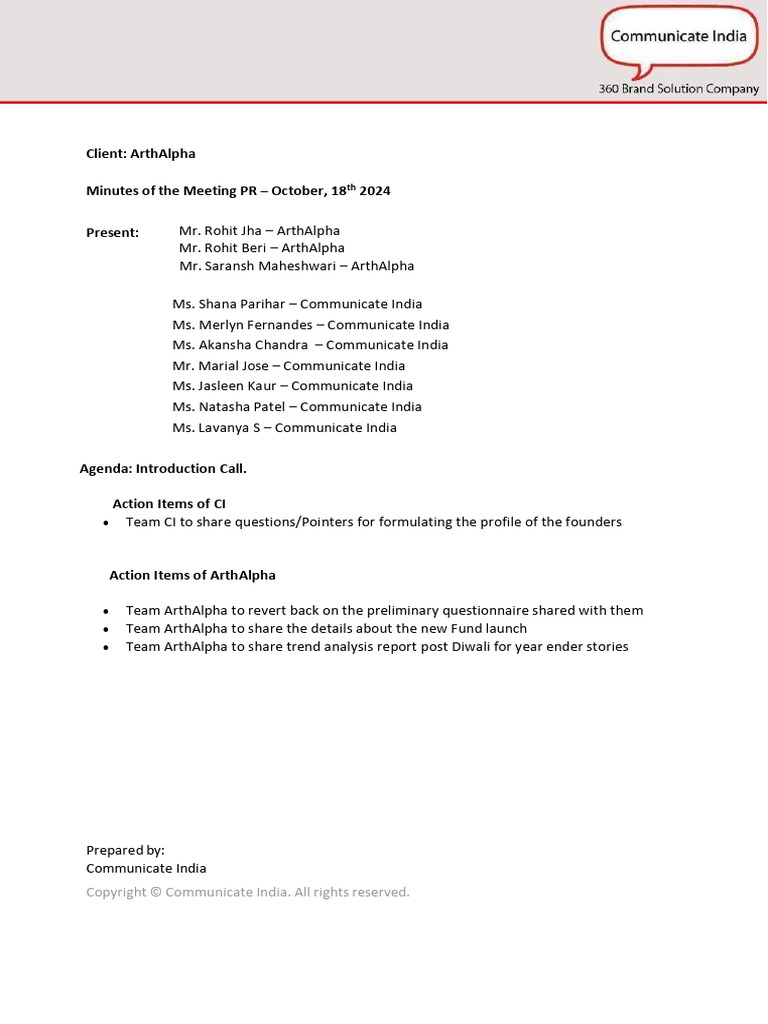 Communicate India
360 Brand Solution Company

Client: ArthAlpha

Minutes of the Meeting PR – October, 18$^{th}$ 2024

Present: Mr. Rohit Jha – ArthAlpha
Mr. Rohit Beri – ArthAlpha
Mr. Saransh Maheshwari – ArthAlpha

Ms. Shana Parihar – Communicate India
Ms. Merlyn Fernandes – Communicate India
Ms. Akansha Chandra – Communicate India
Mr. Marial Jose – Communicate India
Ms. Jasleen Kaur – Communicate India
Ms. Natasha Patel – Communicate India
Ms. Lavanya S – Communicate India

Agenda: Introduction Call.

Action Items of CI
• Team CI to share questions/Pointers for formulating the profile of the founders

Action Items of ArthAlpha

• Team ArthAlpha to revert back on the preliminary questionnaire shared with them
• Team ArthAlpha to share the details about the new Fund launch
• Team ArthAlpha to share trend analysis report post Diwali for year ender stories

Prepared by:
Communicate India
Copyright © Communicate India. All rights reserved.